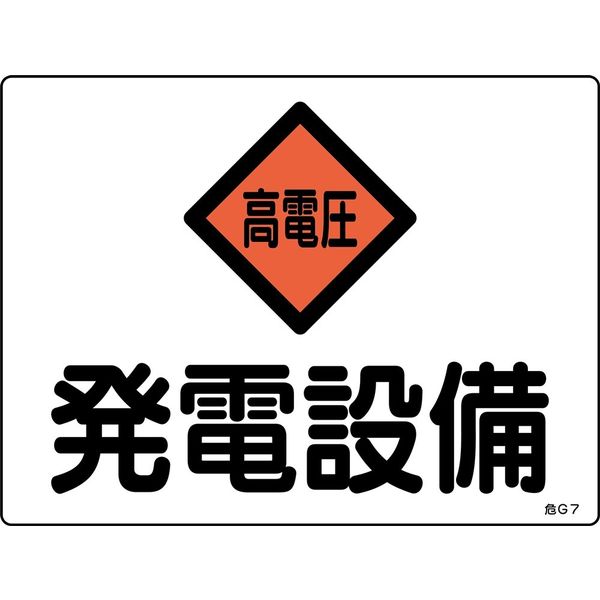 高電圧

発電設備

危G7